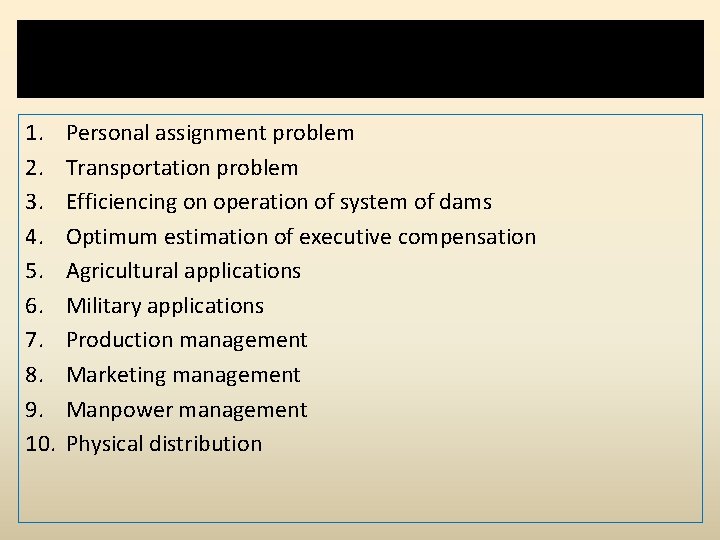 1. Personal assignment problem
2. Transportation problem
3. Efficiencing on operation of system of dams
4. Optimum estimation of executive compensation
5. Agricultural applications
6. Military applications
7. Production management
8. Marketing management
9. Manpower management
10. Physical distribution